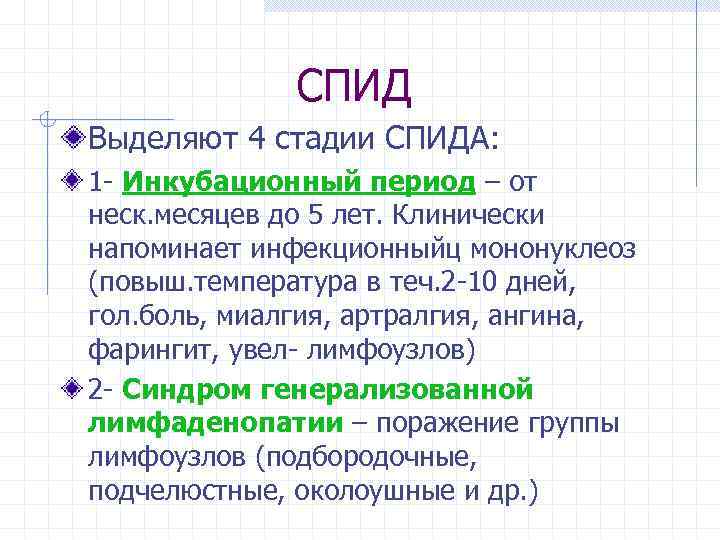 СПИД

Выделяют 4 стадии СПИДА:

1- Инкубационный период – от неск.месяцев до 5 лет. Клинически напоминает инфекционныйц мононуклеоз (повыш.температура в теч.2-10 дней, гол.боль, миалгия, артралгия, ангина, фарингит, увел- лимфоузлов)

2- Синдром генерализованной лимфаденопатии – поражение группы лимфоузлов (подбородочные, подчелюстные, околоушные и др.)